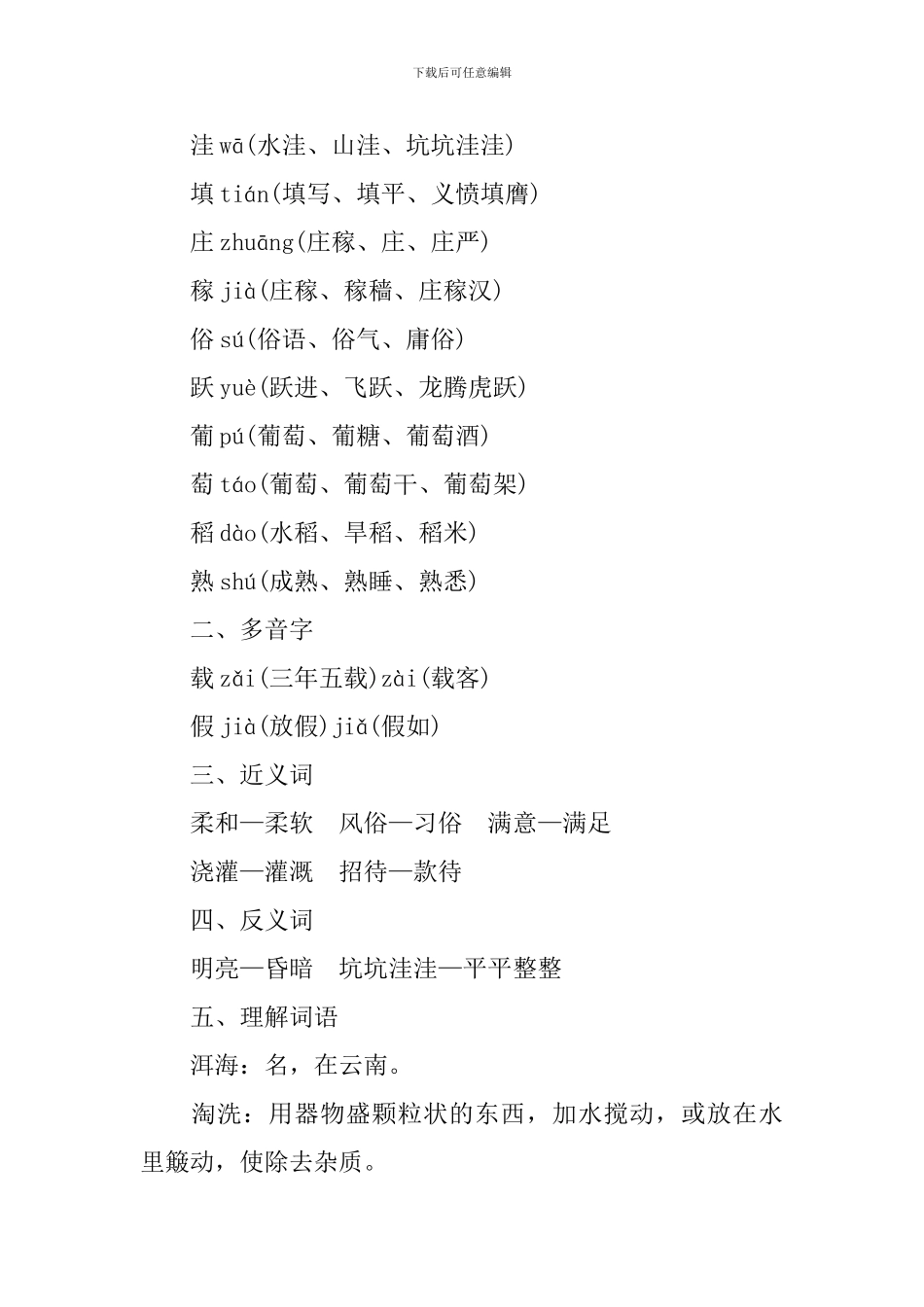 下载后可任意编辑

洼 wā(水洼、山洼、坑坑洼洼)

填 tián(填写、填平、义愤填膺)

庄 zhuāng(庄稼、庄、庄严)

稼 jià(庄稼、稼穑、庄稼汉)

俗 sú(俗语、俗气、庸俗)

跃 yuè(跃进、飞跃、龙腾虎跃)

葡 pú(葡萄、葡糖、葡萄酒)

萄 táo(葡萄、葡萄干、葡萄架)

稻 dào(水稻、旱稻、稻米)

熟 shú(成熟、熟睡、熟悉)

二、多音字

载 zǎi(三年五载)zài(载客)

假 jià(放假)jiǎ(假如)

三、近义词

柔和—柔软　风俗—习俗　满意—满足

浇灌—灌溉　招待—款待

四、反义词

明亮—昏暗　坑坑洼洼—平平整整

五、理解词语

洱海：名，在云南。

淘洗：用器物盛颗粒状的东西，加水搅动，或放在水里簸动，使除去杂质。